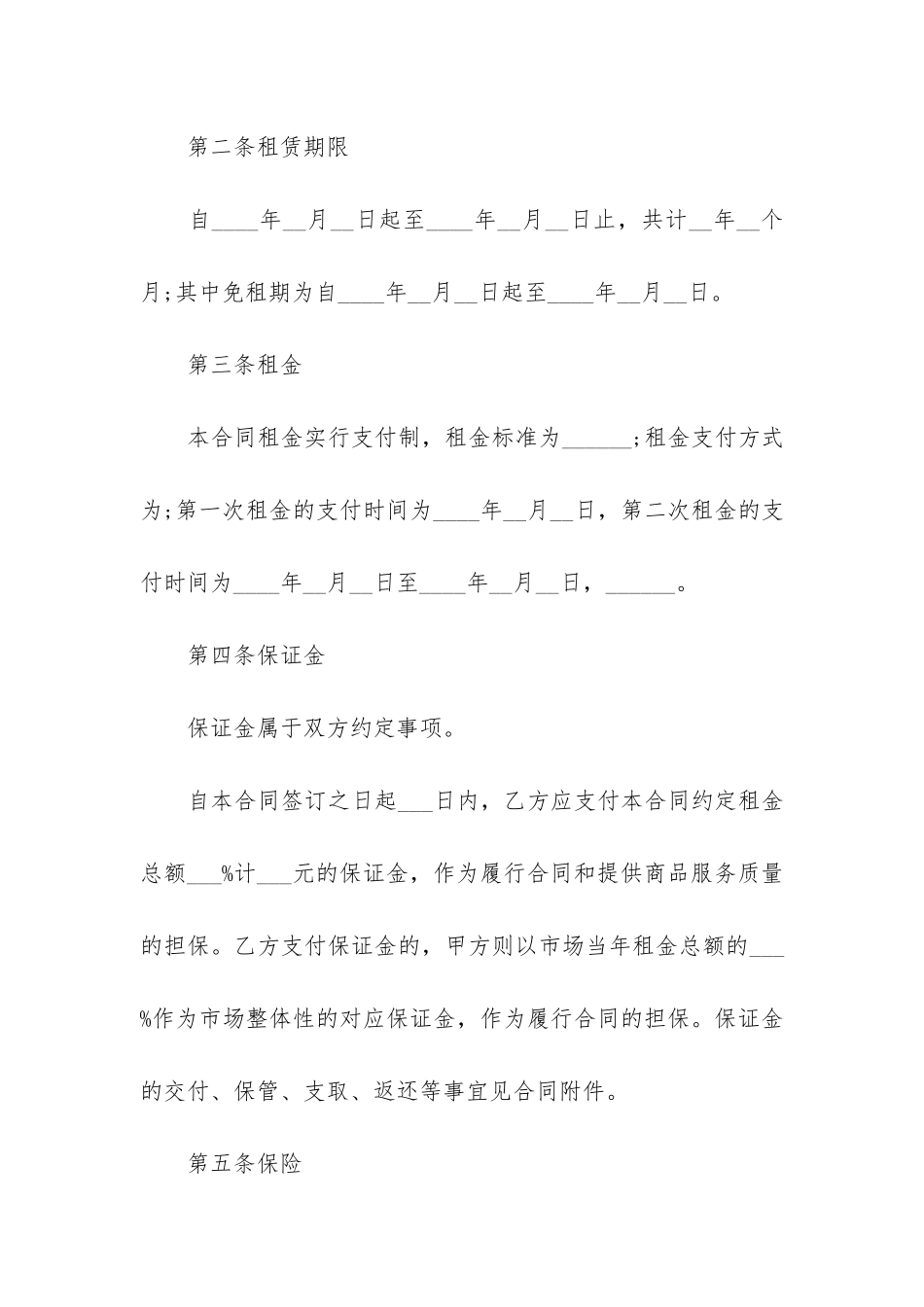 第二条租赁期限

自____年__月__日起至____年__月__日止，共计__年__个月;其中免租期为自____年__月__日起至____年__月__日。

第三条租金

本合同租金实行支付制，租金标准为______;租金支付方式为;第一次租金的支付时间为____年__月__日，第二次租金的支付时间为____年__月__日至____年__月__日，______。

第四条保证金

保证金属于双方约定事项。

自本合同签订之日起___日内，乙方应支付本合同约定租金总额___%计___元的保证金，作为履行合同和提供商品服务质量的担保。乙方支付保证金的，甲方则以市场当年租金总额的___%作为市场整体性的对应保证金，作为履行合同的担保。保证金的交付、保管、支取、返还等事宜见合同附件。

第五条保险